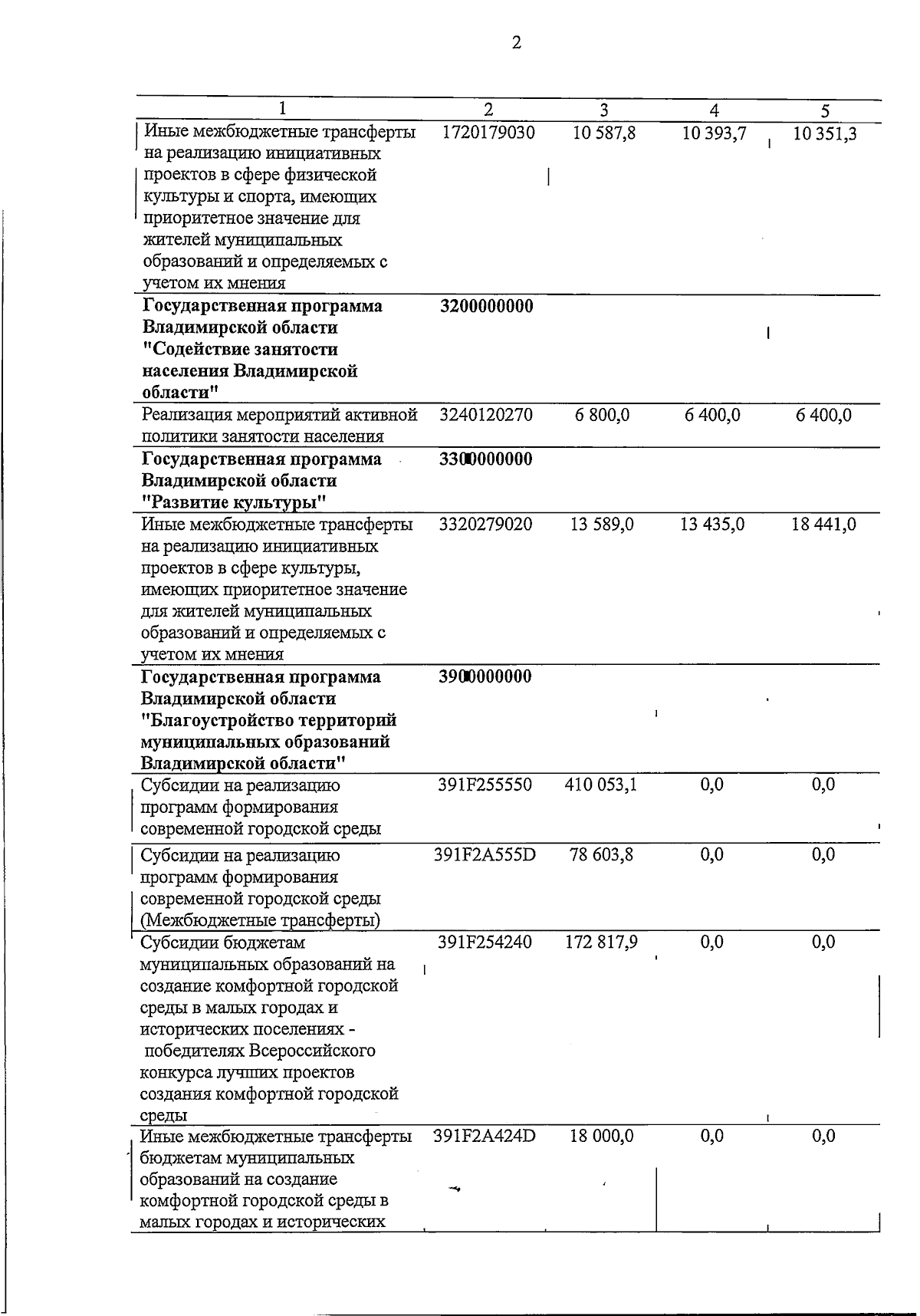 2

| 1 | 2 | 3 | 4 | 5 |
|---|---|---|---|---|
| Иные межбюджетные трансферты на реализацию инициативных проектов в сфере физической культуры и спорта, имеющих приоритетное значение для жителей муниципальных образований и определяемых с учетом их мнения | 1720179030 | 10 587,8 | 10 393,7 | 10 351,3 |
| Государственная программа Владимирской области "Содействие занятости населения Владимирской области" | 3200000000 | | | |
| Реализация мероприятий активной политики занятости населения | 3240120270 | 6 800,0 | 6 400,0 | 6 400,0 |
| Государственная программа Владимирской области "Развитие культуры" | 3300000000 | | | |
| Иные межбюджетные трансферты на реализацию инициативных проектов в сфере культуры, имеющих приоритетное значение для жителей муниципальных образований и определяемых с учетом их мнения | 3320279020 | 13 589,0 | 13 435,0 | 18 441,0 |
| Государственная программа Владимирской области "Благоустройство территорий муниципальных образований Владимирской области" | 3900000000 | | | |
| Субсидии на реализацию программ формирования современной городской среды | 391F255550 | 410 053,1 | 0,0 | 0,0 |
| Субсидии на реализацию программ формирования современной городской среды (Межбюджетные трансферты) | 391F2A555D | 78 603,8 | 0,0 | 0,0 |
| Субсидии бюджетам муниципальных образований на создание комфортной городской среды в малых городах и исторических поселениях - победителях Всероссийского конкурса лучших проектов создания комфортной городской среды | 391F254240 | 172 817,9 | 0,0 | 0,0 |
| Иные межбюджетные трансферты бюджетам муниципальных образований на создание комфортной городской среды в малых городах и исторических | 391F2A424D | 18 000,0 | 0,0 | 0,0 |